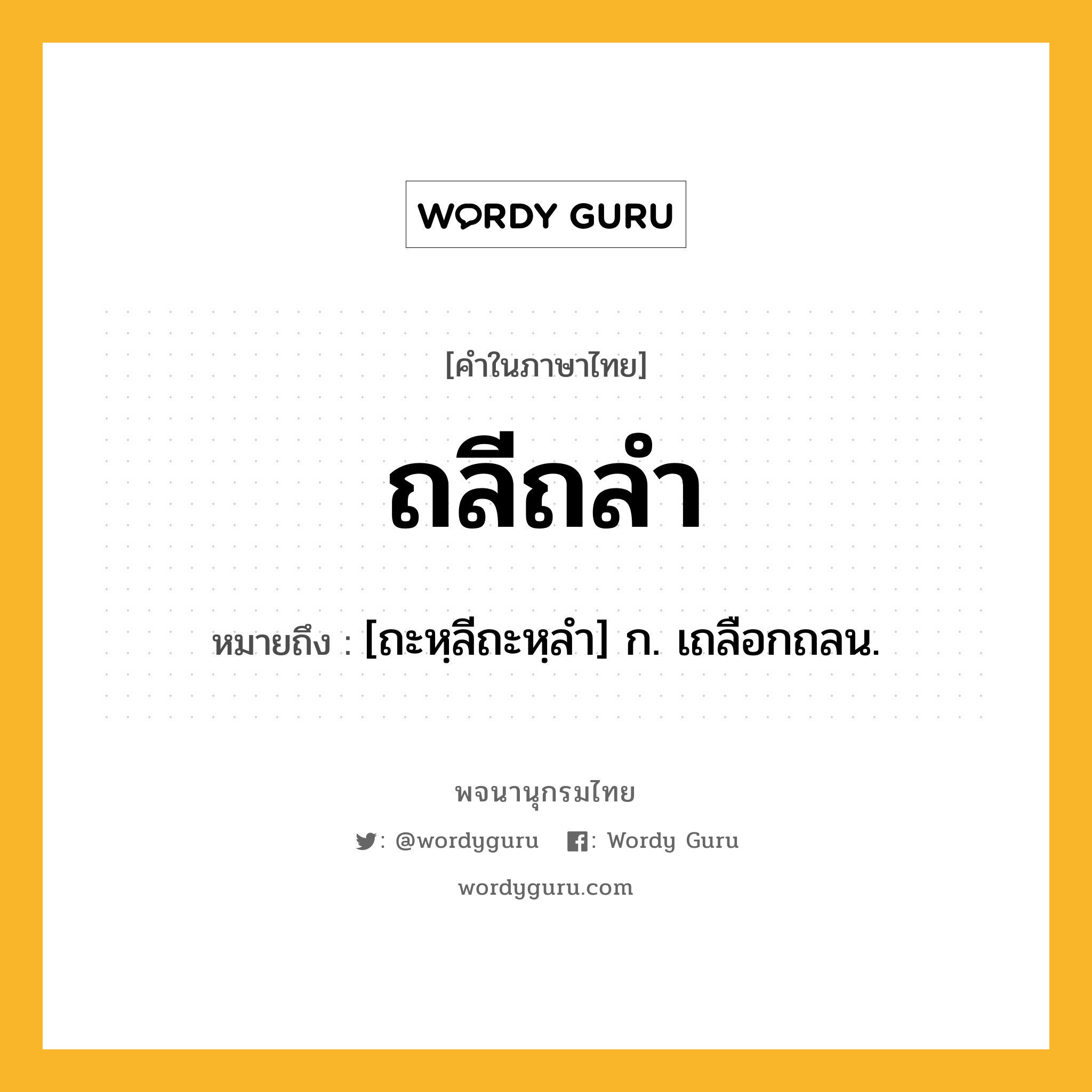 WORDY GURU

[คำในภาษาไทย]

ถลีถลำ

หมายถึง : [ถะหฺลีถะหฺลำ] ก. เถลือกถลน.

พจนานุกรมไทย

: @wordyguru : Wordy Guru

wordyguru.com